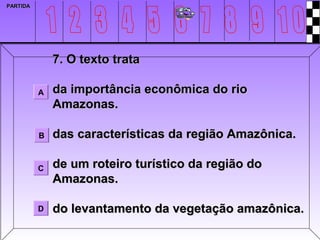 PARTIDA

1 2 3 4 5 6 7 8 9 10

7. O texto trata

A da importância econômica do rio Amazonas.

B das características da região Amazônica.

C de um roteiro turístico da região do Amazonas.

D do levantamento da vegetação amazônica.